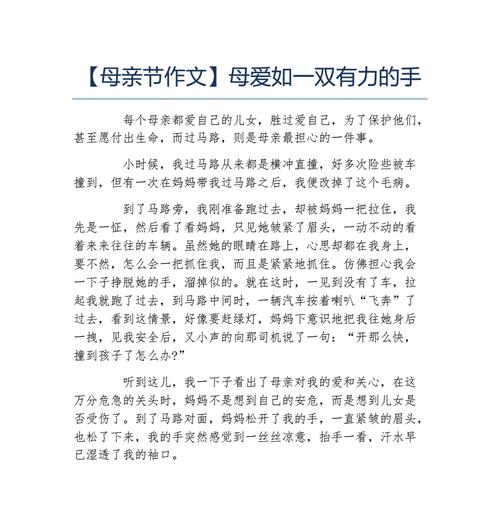 【母亲节作文】母爱如一双有力的手

每个母亲都爱自己的儿女，胜过爱自己，为了保护他们，甚至愿付出生命，而过马路，则是母亲最担心的一件事。

小时候，我过马路从来都是横冲直撞，好多次险些被车撞到，但有一次在妈妈带我过马路之后，我便改掉了这个毛病。

到了马路旁，我刚准备跑过去，却被妈妈一把拉住，我先是一怔，然后看了看妈妈，只见她皱紧了眉头，一动不动的看着来来往往的车辆。虽然她的眼睛在路上，心思却都在我身上，要不然，怎么会一把抓住我，而且是紧紧地抓住。仿佛担心我会一下子挣脱她的手，溜掉似的。就在这时，一见到没有了车，拉起我就跑了过去，到马路中间时，一辆汽车按着喇叭“飞奔”了过去，看到这情景，好像要赶绿灯，妈妈下意识地把我往她身后一拽，见我安全后，又小声的向那司机说了一句：“开那么快，撞到孩子了怎么办?”

听到这儿，我一下子看出了母亲对我的爱和关心，在这万分危急的关头时，妈妈不是想到自己的安危，而是想到儿女是否受伤了。到了马路对面，妈妈松开了我的手，一直紧皱的眉头，也松了下来，我的手突然感觉到一丝丝凉意，抬手一看，汗水早已湿透了我的袖口。